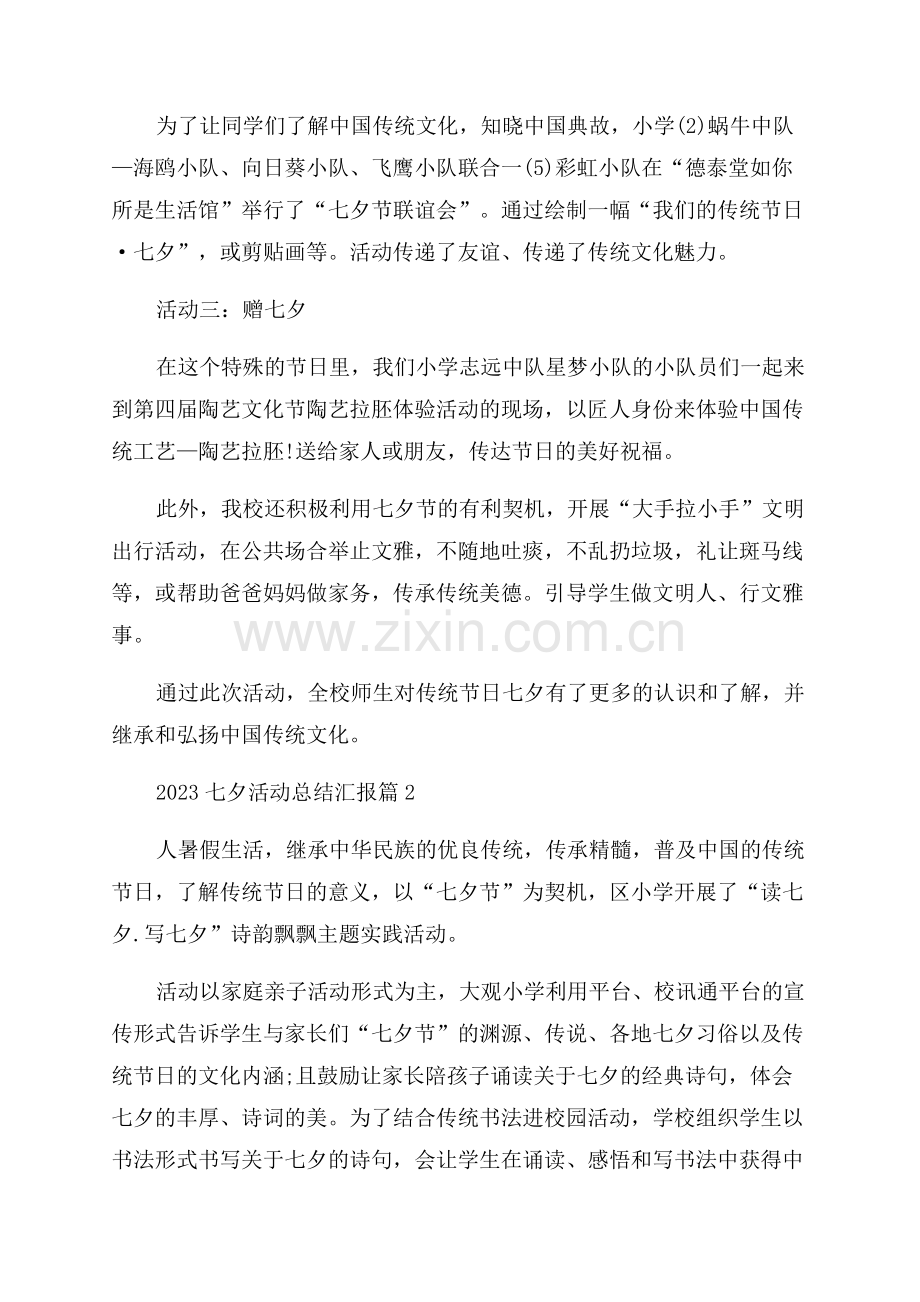 为了让同学们了解中国传统文化，知晓中国典故，小学(2)蜗牛中队—海鸥小队、向日葵小队、飞鹰小队联合一(5)彩虹小队在“德泰堂如你所是生活馆”举行了“七夕节联谊会”。通过绘制一幅“我们的传统节日·七夕”，或剪贴画等。活动传递了友谊、传递了传统文化魅力。

活动三：赠七夕

在这个特殊的节日里，我们小学志远中队星梦小队的小队员们一起来到第四届陶艺文化节陶艺拉胚体验活动的现场，以匠人身份来体验中国传统工艺—陶艺拉胚!送给家人或朋友，传达节日的美好祝福。

此外，我校还积极利用七夕节的有利契机，开展“大手拉小手”文明出行活动，在公共场合举止文雅，不随地吐痰，不乱扔垃圾，礼让斑马线等，或帮助爸爸妈妈做家务，传承传统美德。引导学生做文明人、行文雅事。

www.zixin.com.cn

通过此次活动，全校师生对传统节日七夕有了更多的认识和了解，并继承和弘扬中国传统文化。

2023七夕活动总结汇报篇2

人暑假生活，继承中华民族的优良传统，传承精髓，普及中国的传统节日，了解传统节日的意义，以“七夕节”为契机，区小学开展了“读七夕.写七夕”诗韵飘飘主题实践活动。

活动以家庭亲子活动形式为主，大观小学利用平台、校讯通平台的宣传形式告诉学生与家长们“七夕节”的渊源、传说、各地七夕习俗以及传统节日的文化内涵;且鼓励让家长陪孩子诵读关于七夕的经典诗句，体会七夕的丰厚、诗词的美。为了结合传统书法进校园活动，学校组织学生以书法形式书写关于七夕的诗句，会让学生在诵读、感悟和写书法中获得中